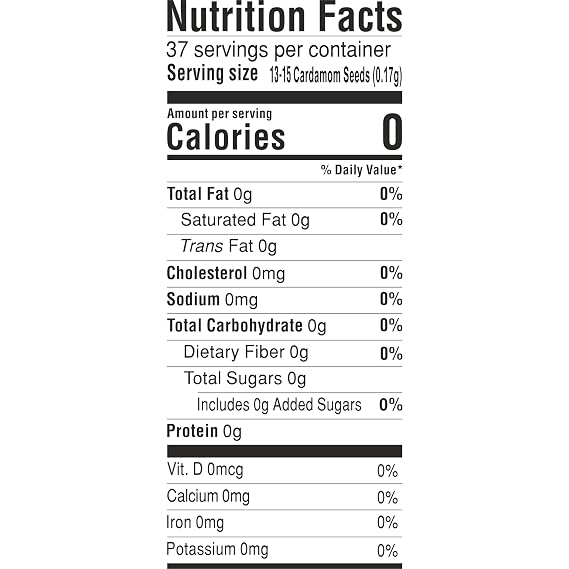 Nutrition Facts
37 servings per container
Serving size 13-15 Cardamom Seeds (0.17g)

Amount per serving
Calories 0

% Daily Value*

Total Fat 0g 0%
Saturated Fat 0g 0%
Trans Fat 0g
Cholesterol 0mg 0%
Sodium 0mg 0%
Total Carbohydrate 0g 0%
Dietary Fiber 0g 0%
Total Sugars 0g
Includes 0g Added Sugars 0%
Protein 0g

Vit. D 0mcg 0%
Calcium 0mg 0%
Iron 0mg 0%
Potassium 0mg 0%